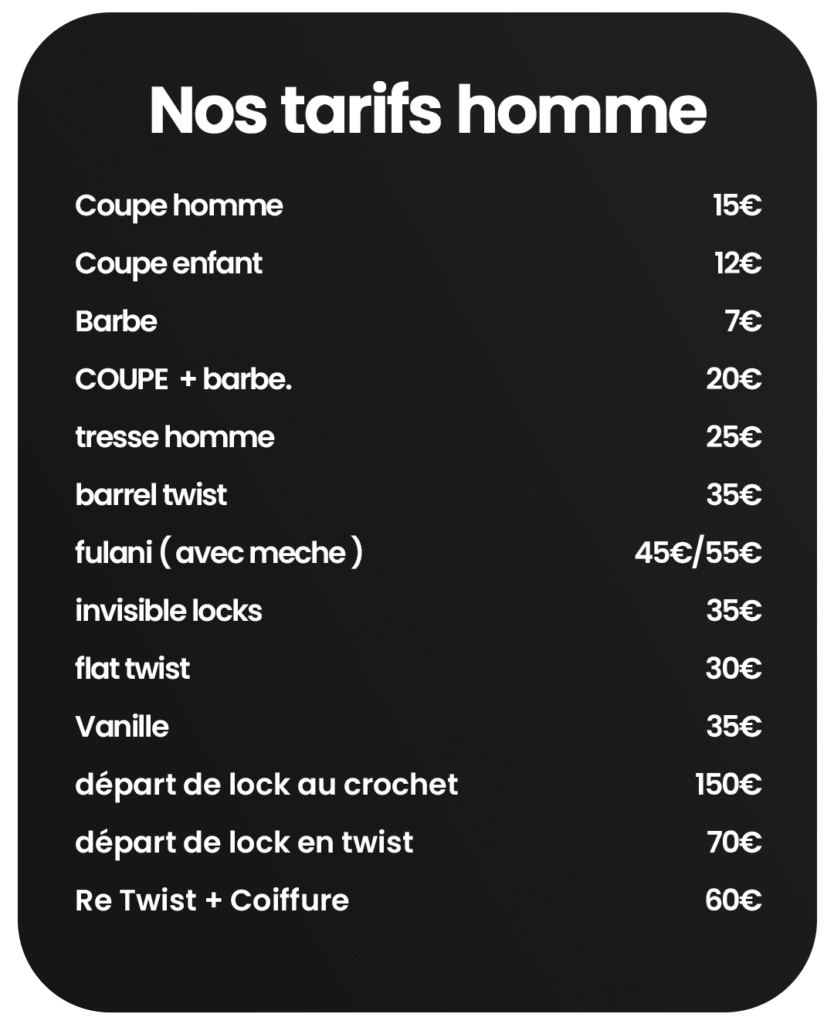 Nos tarifs homme

| | |
|---|---|
| Coupe homme | 15€ |
| Coupe enfant | 12€ |
| Barbe | 7€ |
| COUPE + barbe. | 20€ |
| tresse homme | 25€ |
| barrel twist | 35€ |
| fulani ( avec meche ) | 45€/55€ |
| invisible locks | 35€ |
| flat twist | 30€ |
| Vanille | 35€ |
| départ de lock au crochet | 150€ |
| départ de lock en twist | 70€ |
| Re Twist + Coiffure | 60€ |